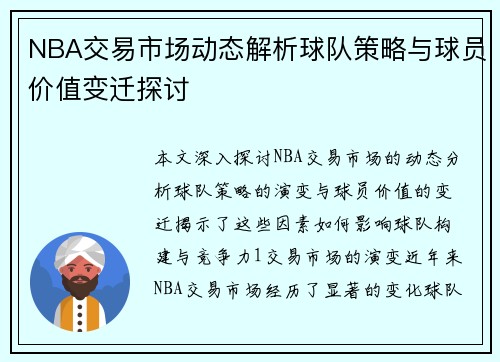 NBA交易市场动态解析球队策略与球员价值变迁探讨

本文深入探讨NBA交易市场的动态分析球队策略的演变与球员价值的变迁揭示了这些因素如何影响球队构建与竞争力1交易市场的演变近年来NBA交易市场经历了显著的变化球队